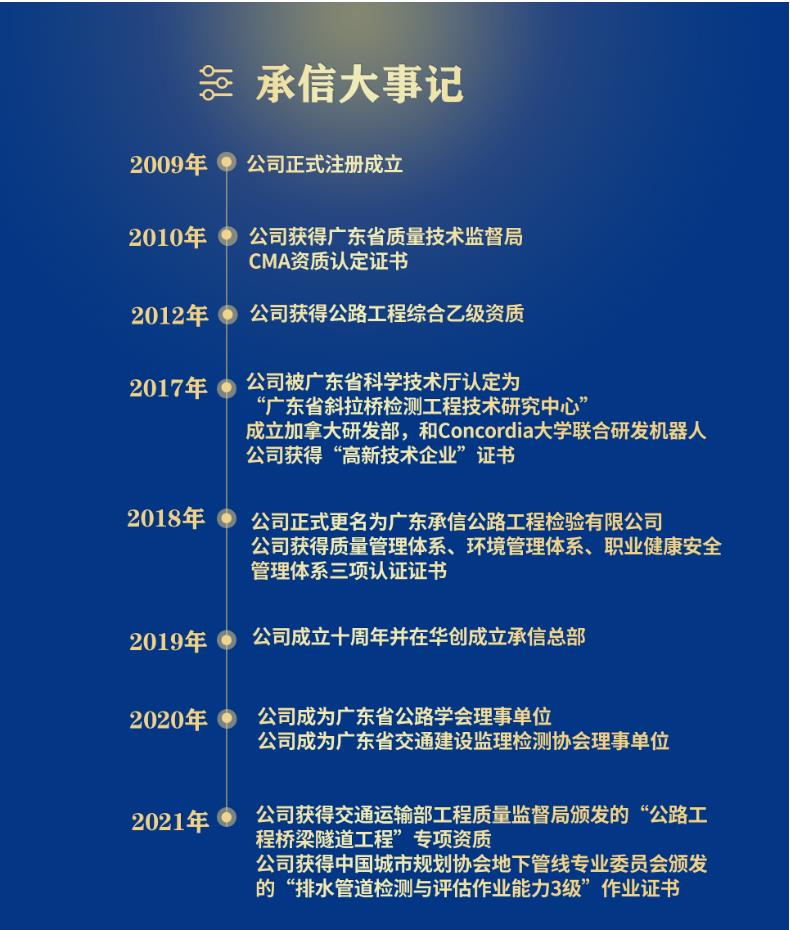 承信大事记

2009年 公司正式注册成立

2010年 公司获得广东省质量技术监督局 CMA资质认定证书

2012年 公司获得公路工程综合乙级资质

2017年 公司被广东省科学技术厅认定为 “广东省斜拉桥检测工程技术研究中心”
成立加拿大研发部，和Concordia大学联合研发机器人
公司获得“高新技术企业”证书

2018年 公司正式更名为广东承信公路工程检验有限公司
公司获得质量管理体系、环境管理体系、职业健康安全管理体系三项认证证书

2019年 公司成立十周年并在华创成立承信总部

2020年 公司成为广东省公路学会理事单位
公司成为广东省交通建设监理检测协会理事单位

2021年 公司获得交通运输部工程质量监督局颁发的“公路工程桥梁隧道工程”专项资质
公司获得中国城市规划协会地下管线专业委员会颁发的“排水管道检测与评估作业能力3级”作业证书